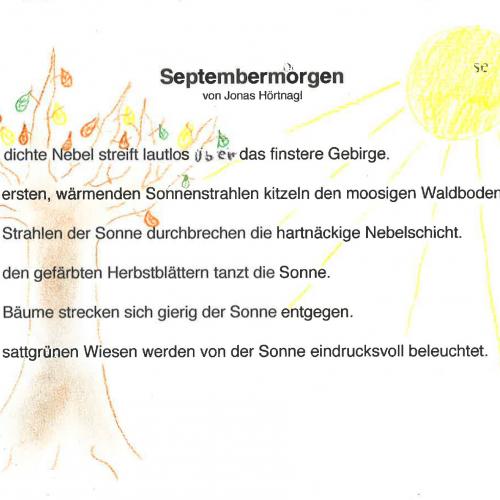 Septembermorgen
von Jonas Hörtnagl

se

dichte Nebel streift lautlos über das finstere Gebirge.

ersten, wärmenden Sonnenstrahlen kitzeln den moosigen Waldboden

Strahlen der Sonne durchbrechen die hartnäckige Nebelschicht.

den gefärbten Herbstblättern tanzt die Sonne.

Bäume strecken sich gierig der Sonne entgegen.

sattgrünen Wiesen werden von der Sonne eindrucksvoll beleuchtet.